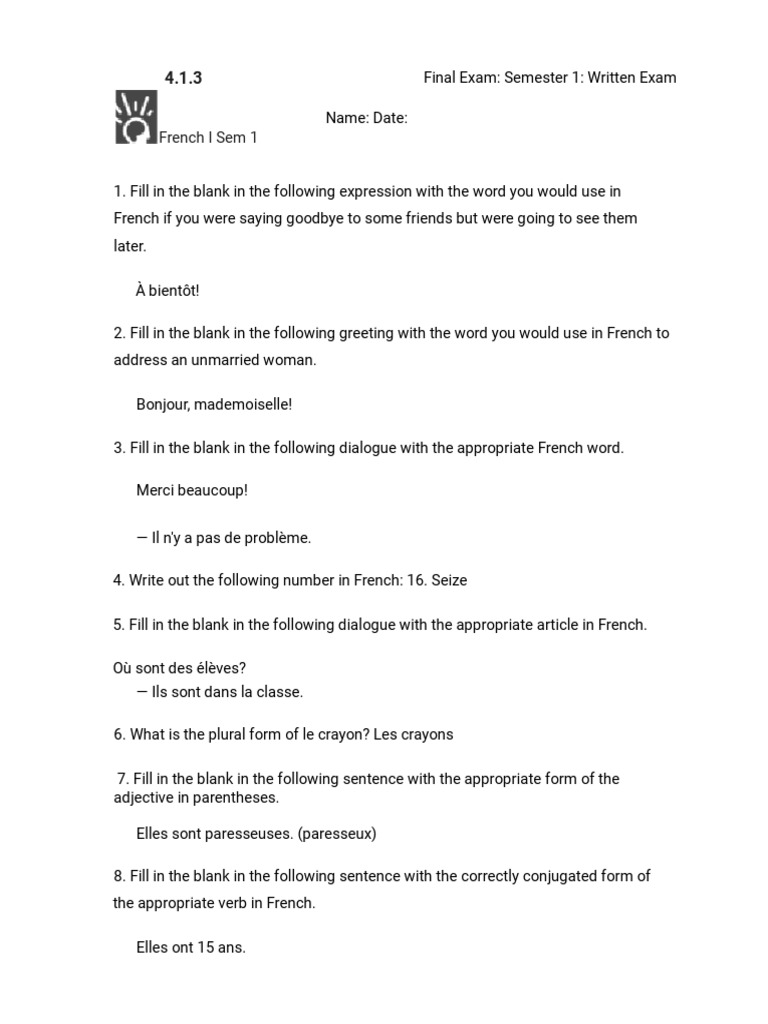 4.1.3

Final Exam: Semester 1: Written Exam

French I Sem 1

Name: Date:

1. Fill in the blank in the following expression with the word you would use in French if you were saying goodbye to some friends but were going to see them later.

À bientôt!

2. Fill in the blank in the following greeting with the word you would use in French to address an unmarried woman.

Bonjour, mademoiselle!

3. Fill in the blank in the following dialogue with the appropriate French word.

Merci beaucoup!

— Il n'y a pas de problème.

4. Write out the following number in French: 16. Seize

5. Fill in the blank in the following dialogue with the appropriate article in French.

Où sont des élèves?
— Ils sont dans la classe.

6. What is the plural form of le crayon? Les crayons

7. Fill in the blank in the following sentence with the appropriate form of the adjective in parentheses.

Elles sont paresseuses. (paresseux)

8. Fill in the blank in the following sentence with the correctly conjugated form of the appropriate verb in French.

Elles ont 15 ans.